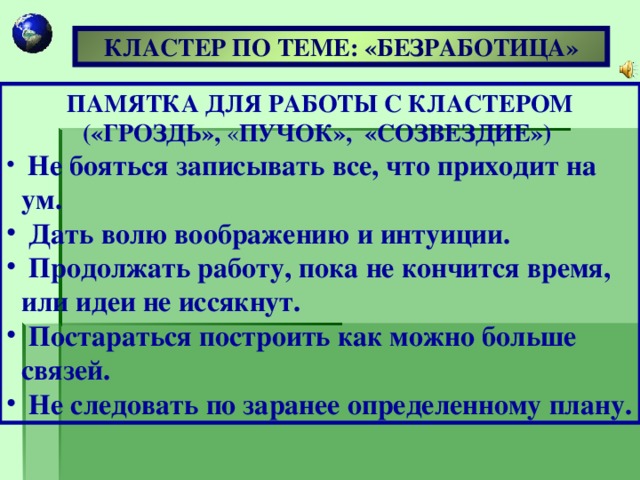 КЛАСТЕР ПО ТЕМЕ: «БЕЗРАБОТИЦА»

ПАМЯТКА ДЛЯ РАБОТЫ С КЛАСТЕРОМ («ГРОЗДЬ», «ПУЧОК», «СОЗВЕЗДИЕ»)

• Не бояться записывать все, что приходит на ум.
• Дать волю воображению и интуиции.
• Продолжать работу, пока не кончится время, или идеи не иссякнут.
• Постараться построить как можно больше связей.
• Не следовать по заранее определенному плану.